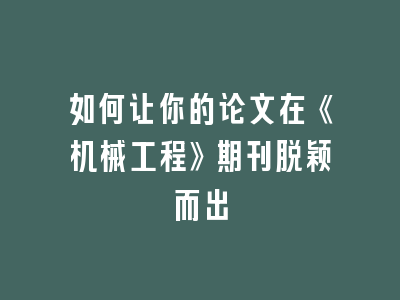 如何让你的论文在《机械工程》期刊脱颖而出